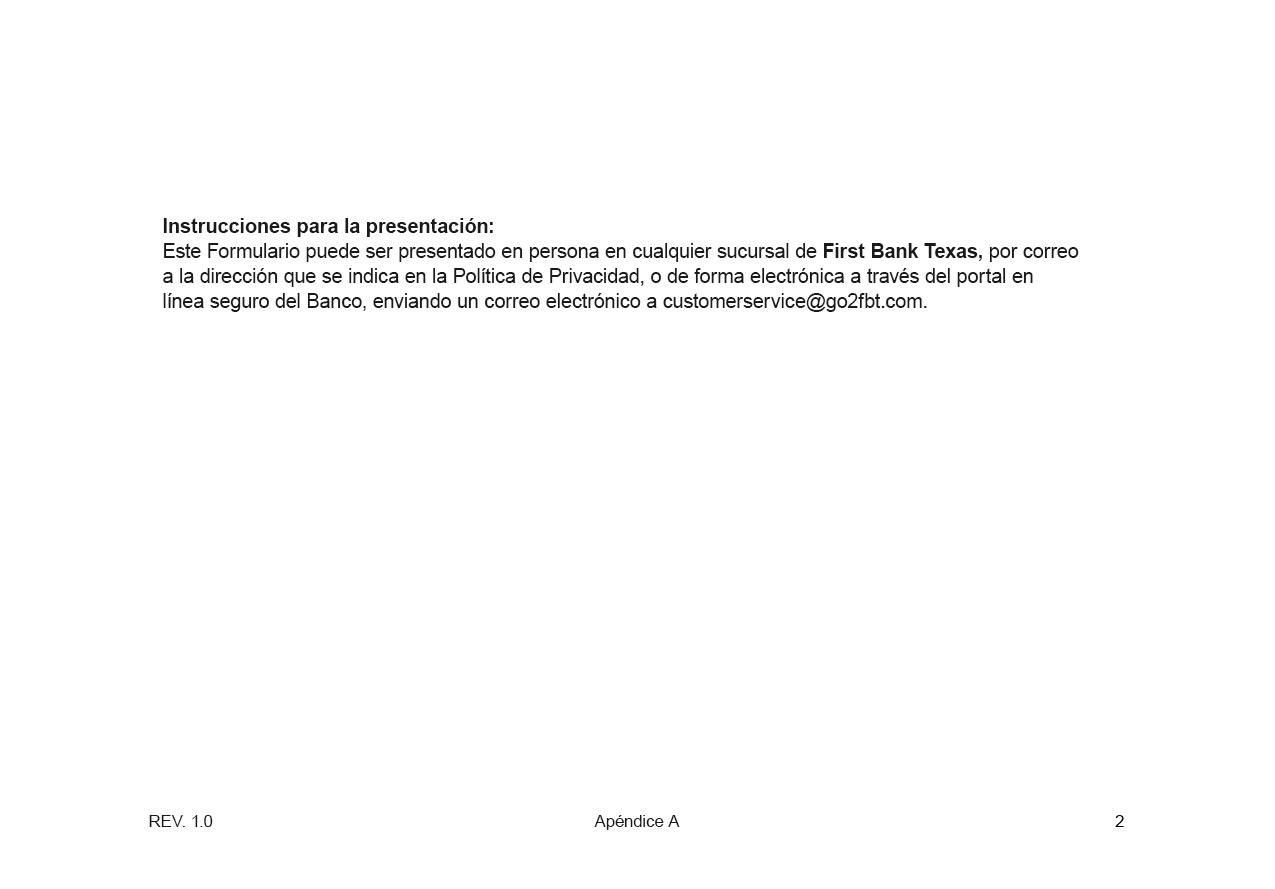 Instrucciones para la presentación:
Este Formulario puede ser presentado en persona en cualquier sucursal de First Bank Texas, por correo a la dirección que se indica en la Política de Privacidad, o de forma electrónica a través del portal en línea seguro del Banco, enviando un correo electrónico a customerservice@go2fbt.com.

REV. 1.0 Apéndice A 2